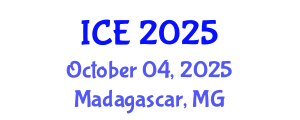 ICE 2025
October 04, 2025
Madagascar, MG